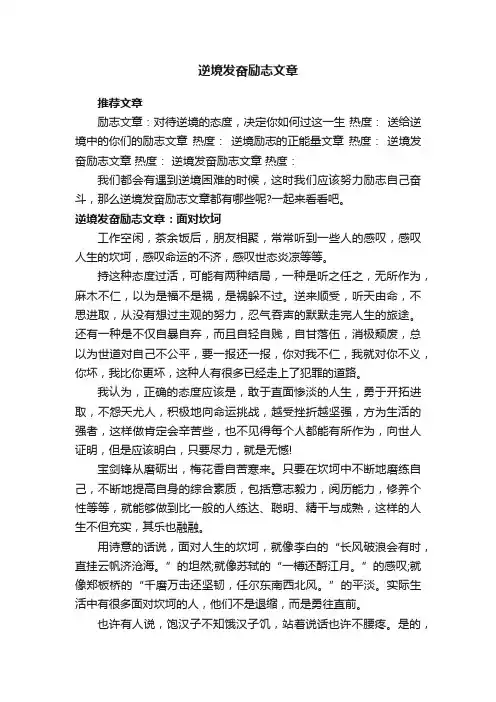 逆境发奋励志文章

推荐文章

励志文章：对待逆境的态度，决定你如何过这一生 热度： 送给逆境中的你们的励志文章 热度： 逆境励志的正能量文章 热度： 逆境发奋励志文章 热度： 逆境发奋励志文章 热度：

我们都会有遇到逆境困难的时候，这时我们应该努力励志自己奋斗，那么逆境发奋励志文章都有哪些呢?一起来看看吧。

逆境发奋励志文章：面对坎坷

工作空闲，茶余饭后，朋友相聚，常常听到一些人的感叹，感叹人生的坎坷，感叹命运的不济，感叹世态炎凉等等。

持这种态度过活，可能有两种结局，一种是听之任之，无所作为，麻木不仁，以为是福不是祸，是祸躲不过。逆来顺受，听天由命，不思进取，从没有想过主观的努力，忍气吞声的默默走完人生的旅途。还有一种是不仅自暴自弃，而且自轻自贱，自甘落伍，消极颓废，总以为世道对自己不公平，要一报还一报，你对我不仁，我就对你不义，你坏，我比你更坏，这种人有很多已经走上了犯罪的道路。

我认为，正确的态度应该是，敢于直面惨淡的人生，勇于开拓进取，不怨天尤人，积极地向命运挑战，越受挫折越坚强，方为生活的强者，这样做肯定会辛苦些，也不见得每个人都能有所作为，向世人证明，但是应该明白，只要尽力，就是无憾!

宝剑锋从磨砺出，梅花香自苦寒来。只要在坎坷中不断地磨练自己，不断地提高自身的综合素质，包括意志毅力，阅历能力，修养个性等等，就能够做到比一般的人练达、聪明、精干与成熟，这样的人生不但充实，其乐也融融。

用诗意的话说，面对人生的坎坷，就像李白的“长风破浪会有时，直挂云帆济沧海。”的坦然;就像苏轼的“一樽还酹江月。”的感叹;就像郑板桥的“千磨万击还坚韧，任尔东南西北风。”的平淡。实际生活中有很多面对坎坷的人，他们不是退缩，而是勇往直前。

也许有人说，饱汉子不知饿汉子饥，站着说话也许不腰疼。是的，